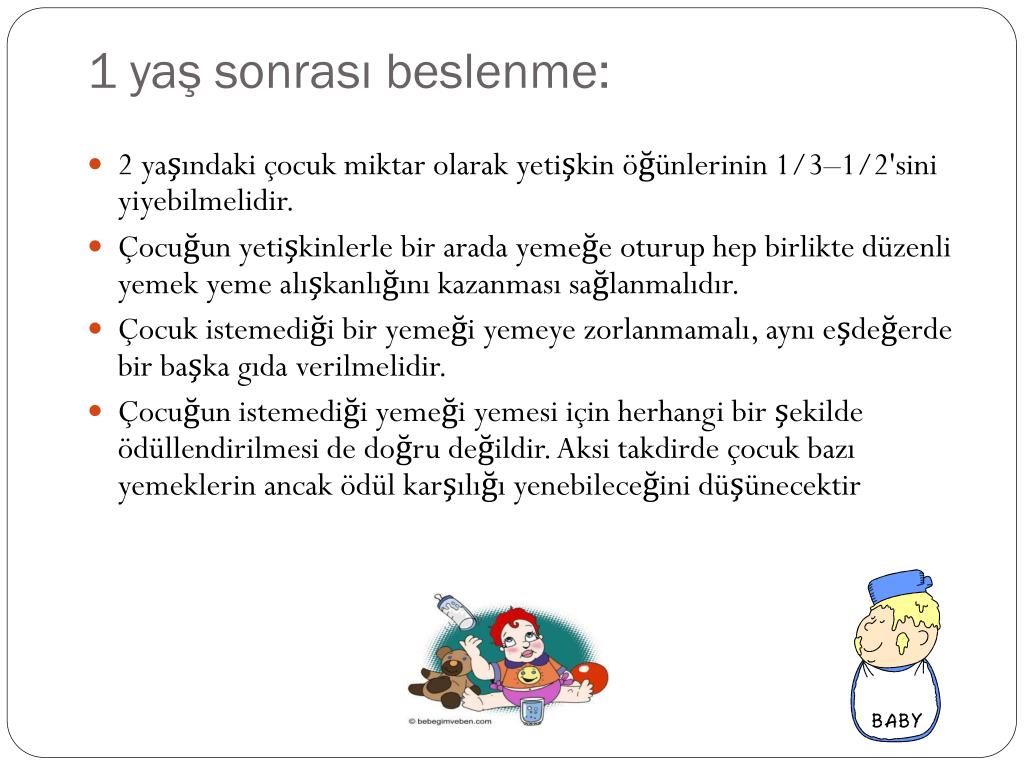 1 yaş sonrası beslenme:

2 yaşındaki çocuk miktar olarak yetişkin öğünlerinin 1/3–1/2'sini yiyebilmelidir.

Çocuğun yetişkinlerle bir arada yemeğe oturup hep birlikte düzenli yemek yeme alışkanlığını kazanması sağlanmalıdır.

Çocuk istemediği bir yemeği yemeye zorlanmamalı, aynı eşdeğerde bir başka gıda verilmelidir.

Çocuğun istemediği yemeği yemesi için herhangi bir şekilde ödüllendirilmesi de doğru değildir. Aksi takdirde çocuk bazı yemeklerin ancak ödül karşılığı yenebileceğini düşünecektir

© bebegimveben.com

BABY